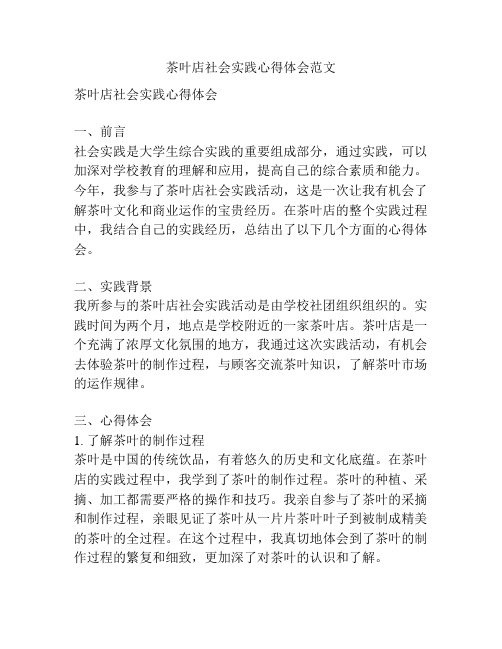 茶叶店社会实践心得体会范文

茶叶店社会实践心得体会

一、前言
社会实践是大学生综合实践的重要组成部分，通过实践，可以加深对学校教育的理解和应用，提高自己的综合素质和能力。今年，我参与了茶叶店社会实践活动，这是一次让我有机会了解茶叶文化和商业运作的宝贵经历。在茶叶店的整个实践过程中，我结合自己的实践经历，总结出了以下几个方面的心得体会。

二、实践背景
我所参与的茶叶店社会实践活动是由学校社团组织组织的。实践时间为两个月，地点是学校附近的一家茶叶店。茶叶店是一个充满了浓厚文化氛围的地方，我通过这次实践活动，有机会去体验茶叶的制作过程，与顾客交流茶叶知识，了解茶叶市场的运作规律。

三、心得体会
1. 了解茶叶的制作过程
茶叶是中国的传统饮品，有着悠久的历史和文化底蕴。在茶叶店的实践过程中，我学到了茶叶的制作过程。茶叶的种植、采摘、加工都需要严格的操作和技巧。我亲自参与了茶叶的采摘和制作过程，亲眼见证了茶叶从一片片茶叶叶子到被制成精美的茶叶的全过程。在这个过程中，我真切地体会到了茶叶的制作过程的繁复和细致，更加深了对茶叶的认识和了解。